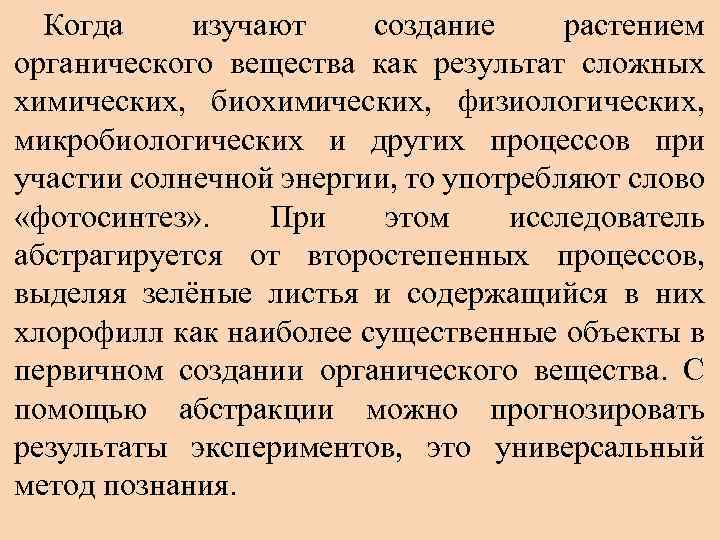 Когда изучают создание растением органического вещества как результат сложных химических, биохимических, физиологических, микробиологических и других процессов при участии солнечной энергии, то употребляют слово «фотосинтез». При этом исследователь абстрагируется от второстепенных процессов, выделяя зелёные листья и содержащийся в них хлорофилл как наиболее существенные объекты в первичном создании органического вещества. С помощью абстракции можно прогнозировать результаты экспериментов, это универсальный метод познания.